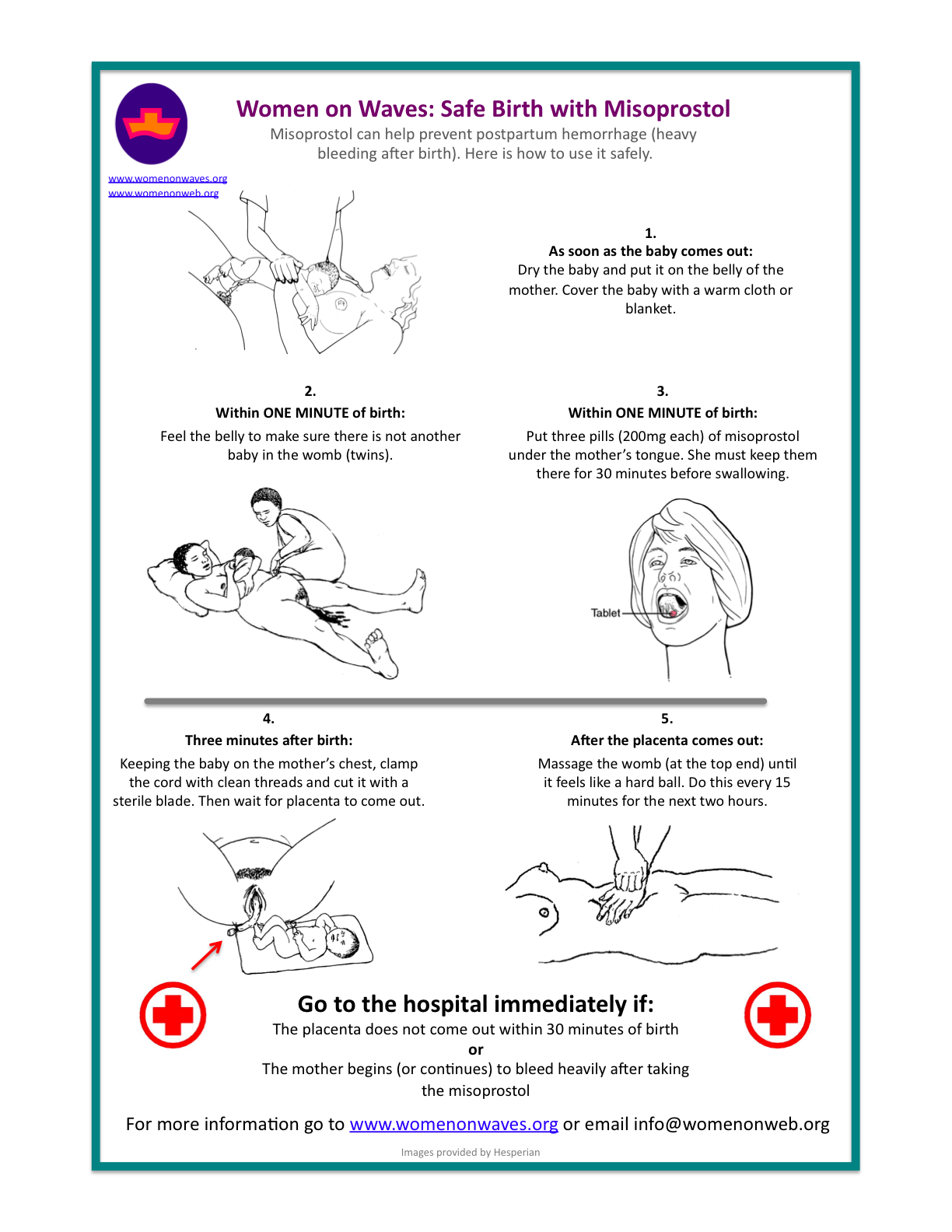 Women on Waves: Safe Birth with Misoprostol

Misoprostol can help prevent postpartum hemorrhage (heavy bleeding after birth). Here is how to use it safely.

www.womenonwaves.org
www.womenonweb.org

1.
As soon as the baby comes out:
Dry the baby and put it on the belly of the mother. Cover the baby with a warm cloth or blanket.

2.
Within ONE MINUTE of birth:
Feel the belly to make sure there is not another baby in the womb (twins).

3.
Within ONE MINUTE of birth:
Put three pills (200mg each) of misoprostol under the mother's tongue. She must keep them there for 30 minutes before swallowing.

Tablet

4.
Three minutes after birth:
Keeping the baby on the mother's chest, clamp the cord with clean threads and cut it with a sterile blade. Then wait for placenta to come out.

5.
After the placenta comes out:
Massage the womb (at the top end) until it feels like a hard ball. Do this every 15 minutes for the next two hours.

Go to the hospital immediately if:
The placenta does not come out within 30 minutes of birth
or
The mother begins (or continues) to bleed heavily after taking the misoprostol

For more information go to www.womenonwaves.org or email info@womenonweb.org

Images provided by Hesperian